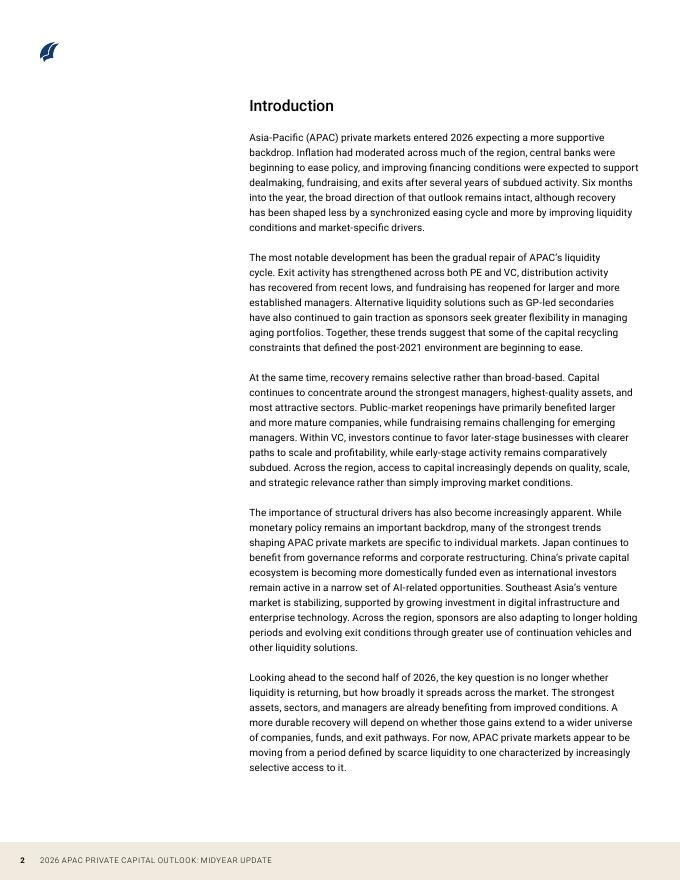 Introduction

Asia-Pacific (APAC) private markets entered 2026 expecting a more supportive backdrop. Inflation had moderated across much of the region, central banks were beginning to ease policy, and improving financing conditions were expected to support dealmaking, fundraising, and exits after several years of subdued activity. Six months into the year, the broad direction of that outlook remains intact, although recovery has been shaped less by a synchronized easing cycle and more by improving liquidity conditions and market-specific drivers.

The most notable development has been the gradual repair of APAC's liquidity cycle. Exit activity has strengthened across both PE and VC, distribution activity has recovered from recent lows, and fundraising has reopened for larger and more established managers. Alternative liquidity solutions such as GP-led secondaries have also continued to gain traction as sponsors seek greater flexibility in managing aging portfolios. Together, these trends suggest that some of the capital recycling constraints that defined the post-2021 environment are beginning to ease.

At the same time, recovery remains selective rather than broad-based. Capital continues to concentrate around the strongest managers, highest-quality assets, and most attractive sectors. Public-market reopenings have primarily benefited larger and more mature companies, while fundraising remains challenging for emerging managers. Within VC, investors continue to favor later-stage businesses with clearer paths to scale and profitability, while early-stage activity remains comparatively subdued. Across the region, access to capital increasingly depends on quality, scale, and strategic relevance rather than simply improving market conditions.

The importance of structural drivers has also become increasingly apparent. While monetary policy remains an important backdrop, many of the strongest trends shaping APAC private markets are specific to individual markets. Japan continues to benefit from governance reforms and corporate restructuring. China's private capital ecosystem is becoming more domestically funded even as international investors remain active in a narrow set of AI-related opportunities. Southeast Asia's venture market is stabilizing, supported by growing investment in digital infrastructure and enterprise technology. Across the region, sponsors are also adapting to longer holding periods and evolving exit conditions through greater use of continuation vehicles and other liquidity solutions.

Looking ahead to the second half of 2026, the key question is no longer whether liquidity is returning, but how broadly it spreads across the market. The strongest assets, sectors, and managers are already benefiting from improved conditions. A more durable recovery will depend on whether those gains extend to a wider universe of companies, funds, and exit pathways. For now, APAC private markets appear to be moving from a period defined by scarce liquidity to one characterized by increasingly selective access to it.

2 2026 APAC PRIVATE CAPITAL OUTLOOK: MIDYEAR UPDATE